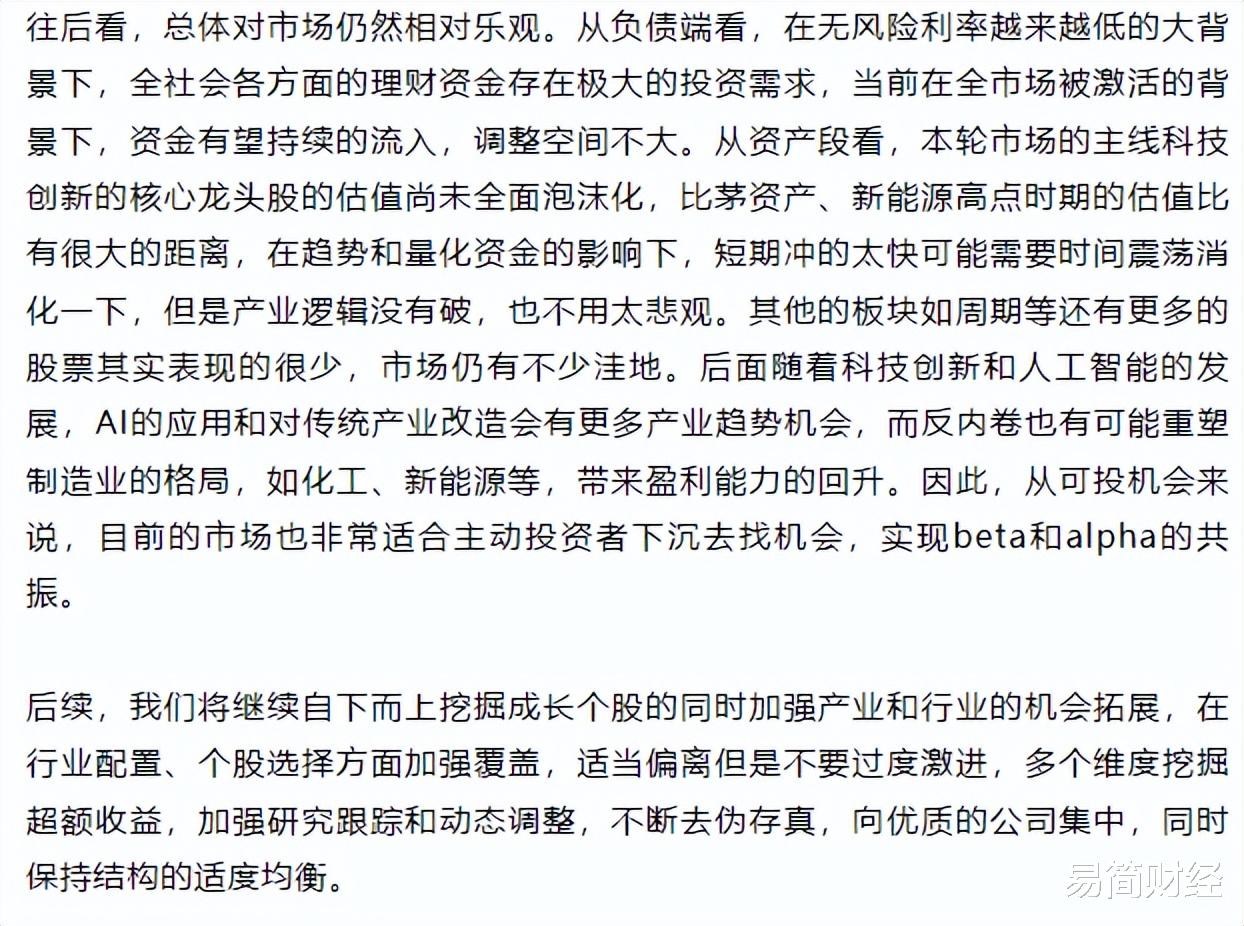 往后看，总体对市场仍然相对乐观。从负债端看，在无风险利率越来越低的大背景下，全社会各方面的理财资金存在极大的投资需求，当前在全市场被激活的背景下，资金有望持续的流入，调整空间不大。从资产段看，本轮市场的主线科技创新的核心龙头股的估值尚未全面泡沫化，比茅资产、新能源高点时期的估值比有很大的距离，在趋势和量化资金的影响下，短期冲的太快可能需要时间震荡消化一下，但是产业逻辑没有破，也不用太悲观。其他的板块如周期等还有更多的股票其实表现的很少，市场仍有不少洼地。后面随着科技创新和人工智能的发展，AI的应用和对传统产业改造会有更多产业趋势机会，而反内卷也有可能重塑制造业的格局，如化工、新能源等，带来盈利能力的回升。因此，从可投机会来说，目前的市场也非常适合主动投资者下沉去找机会，实现beta和alpha的共振。

后续，我们将继续自下而上挖掘成长个股的同时加强产业和行业的机会拓展，在行业配置、个股选择方面加强覆盖，适当偏离但是不要过度激进，多个维度挖掘超额收益，加强研究跟踪和动态调整，不断去伪存真，向优质的公司集中，同时保持结构的适度均衡。

易简财经